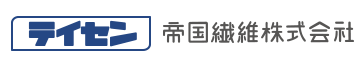 テイセン 帝国繊維株式会社